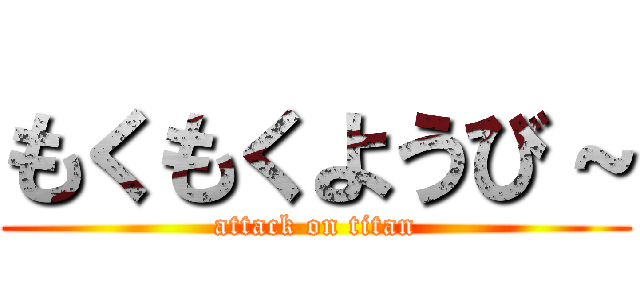 もくもくようび～
attack on titan